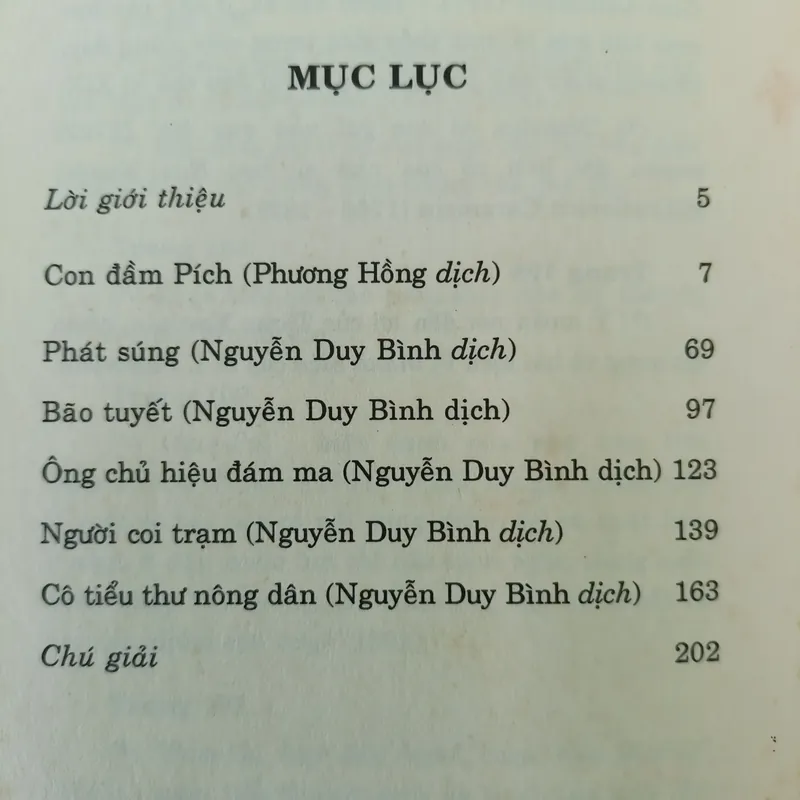 MỤC LỤC

Lời giới thiệu 5

Con đầm Pích (Phương Hồng dịch) 7

Phát súng (Nguyễn Duy Bình dịch) 69

Bão tuyết (Nguyễn Duy Bình dịch) 97

Ông chủ hiệu đám ma (Nguyễn Duy Bình dịch) 123

Người coi trạm (Nguyễn Duy Bình dịch) 139

Cô tiểu thư nông dân (Nguyễn Duy Bình dịch) 163

Chú giải 202